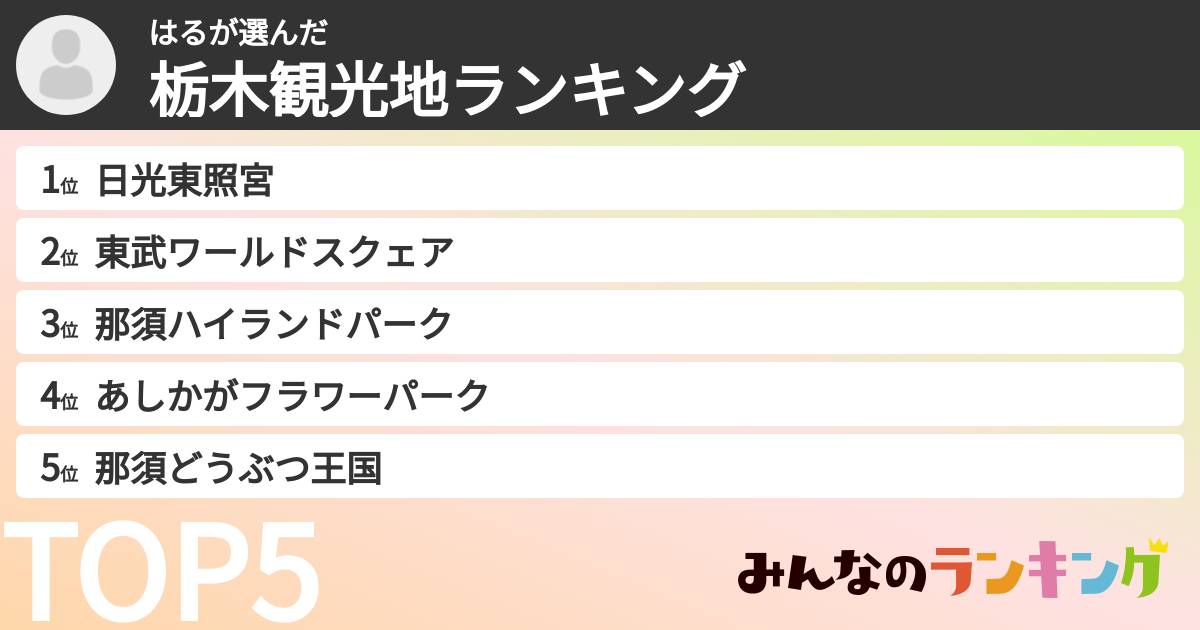 はるが選んだ
栃木観光地ランキング

1位 日光東照宮
2位 東武ワールドスクェア
3位 那須ハイランドパーク
4位 あしかがフラワーパーク
5位 那須どうぶつ王国

TOP5

みんなのランキング